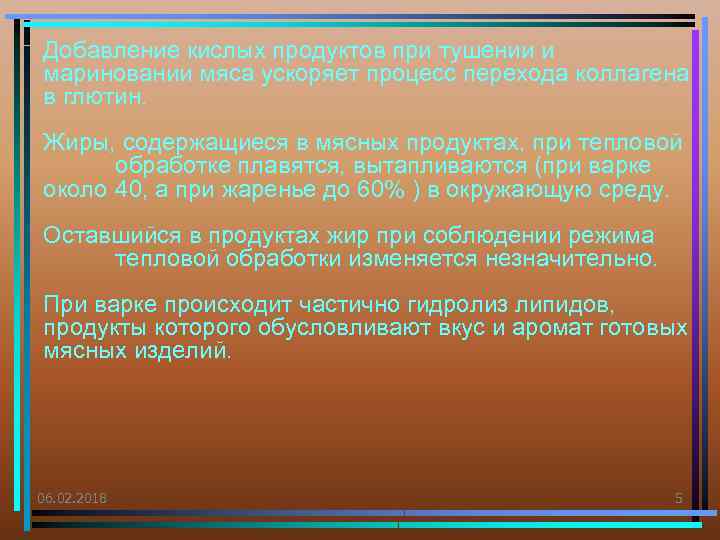 Добавление кислых продуктов при тушении и мариновании мяса ускоряет процесс перехода коллагена в глютин.

Жиры, содержащиеся в мясных продуктах, при тепловой обработке плавятся, вытапливаются (при варке около 40, а при жаренье до 60% ) в окружающую среду.

Оставшийся в продуктах жир при соблюдении режима тепловой обработки изменяется незначительно.

При варке происходит частично гидролиз липидов, продукты которого обусловливают вкус и аромат готовых мясных изделий.

06.02.2018

5